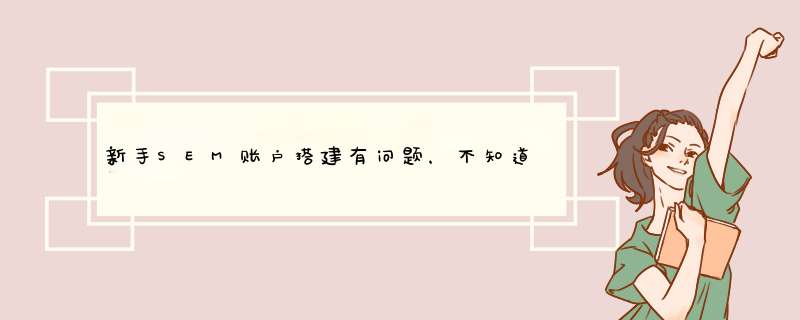 新手SEM账户搭建有问题，不知道